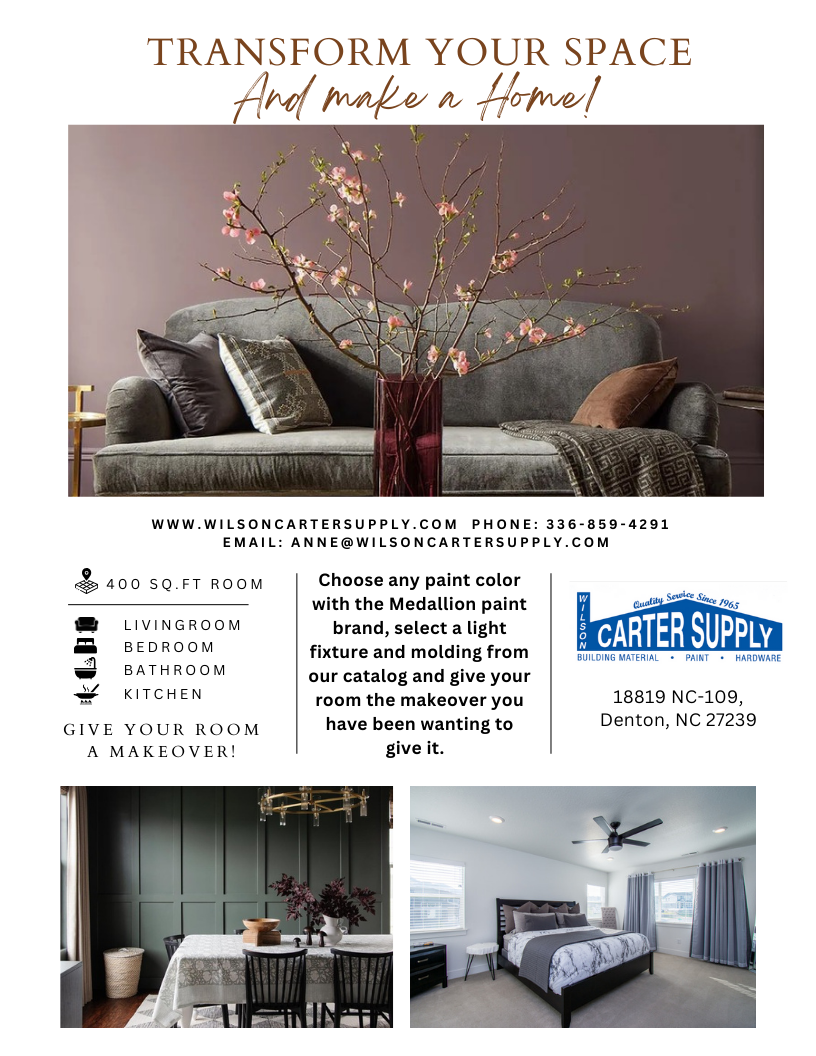 TRANSFORM YOUR SPACE
And make a Home!

WWW.WILSONCARTERSUPPLY.COM PHONE: 336-859-4291
EMAIL: ANNE@WILSONCARTERSUPPLY.COM

400 SQ.FT ROOM

LIVINGROOM
BEDROOM
BATHROOM
KITCHEN

GIVE YOUR ROOM A MAKEOVER!

Choose any paint color with the Medallion paint brand, select a light fixture and molding from our catalog and give your room the makeover you have been wanting to give it.

WILSON
Quality Service Since 1965
CARTER SUPPLY
BUILDING MATERIAL • PAINT • HARDWARE

18819 NC-109,
Denton, NC 27239